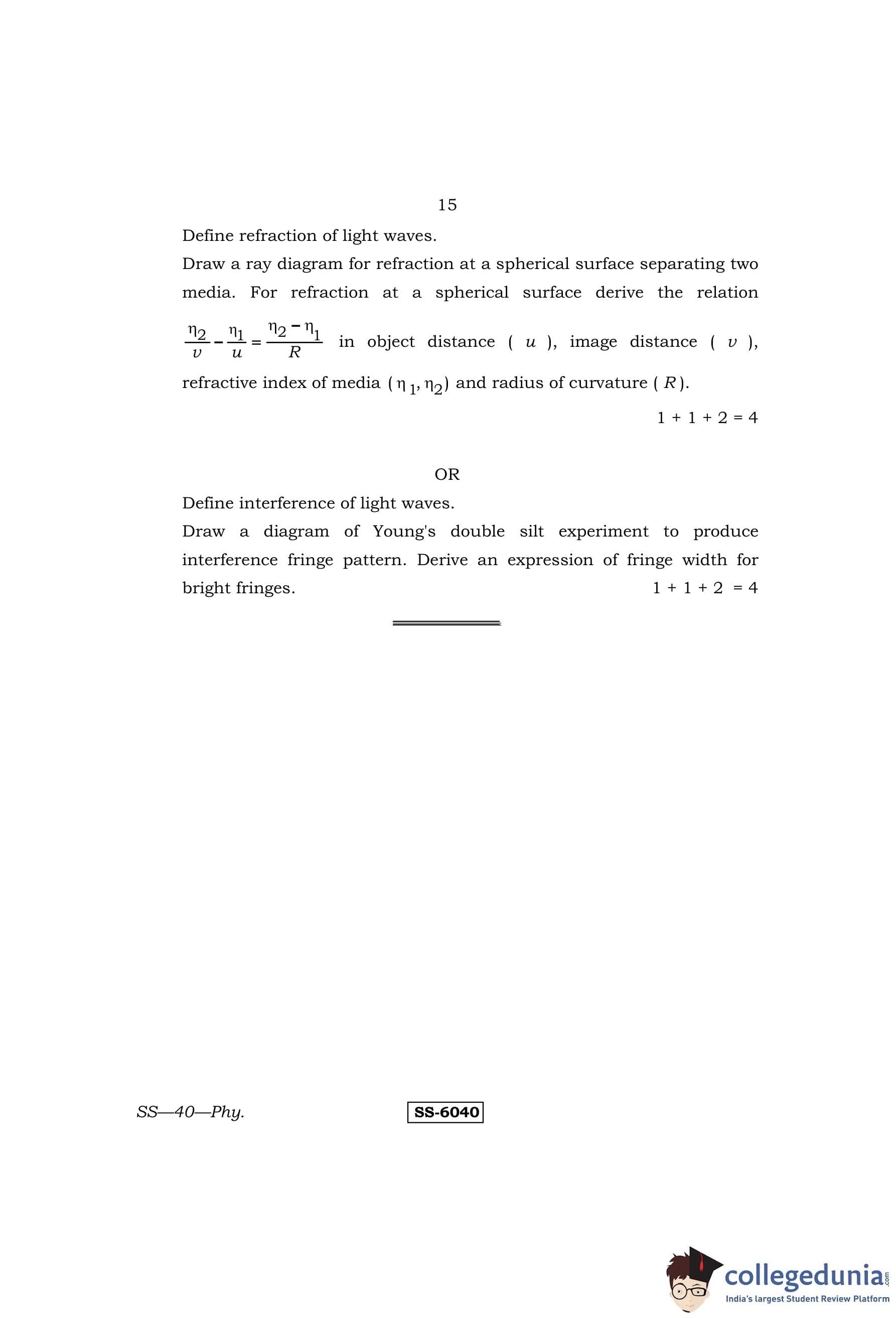 15

Define refraction of light waves.

Draw a ray diagram for refraction at a spherical surface separating two media. For refraction at a spherical surface derive the relation $\frac{\eta_2}{v} - \frac{\eta_1}{u} = \frac{\eta_2 - \eta_1}{R}$ in object distance ( $u$ ), image distance ( $v$ ), refractive index of media ( $\eta_1, \eta_2$ ) and radius of curvature ( $R$ ).

1 + 1 + 2 = 4

OR

Define interference of light waves.

Draw a diagram of Young's double silt experiment to produce interference fringe pattern. Derive an expression of fringe width for bright fringes. 1 + 1 + 2 = 4

SS—40—Phy.

SS-6040

collegedunia.com
India's largest Student Review Platform